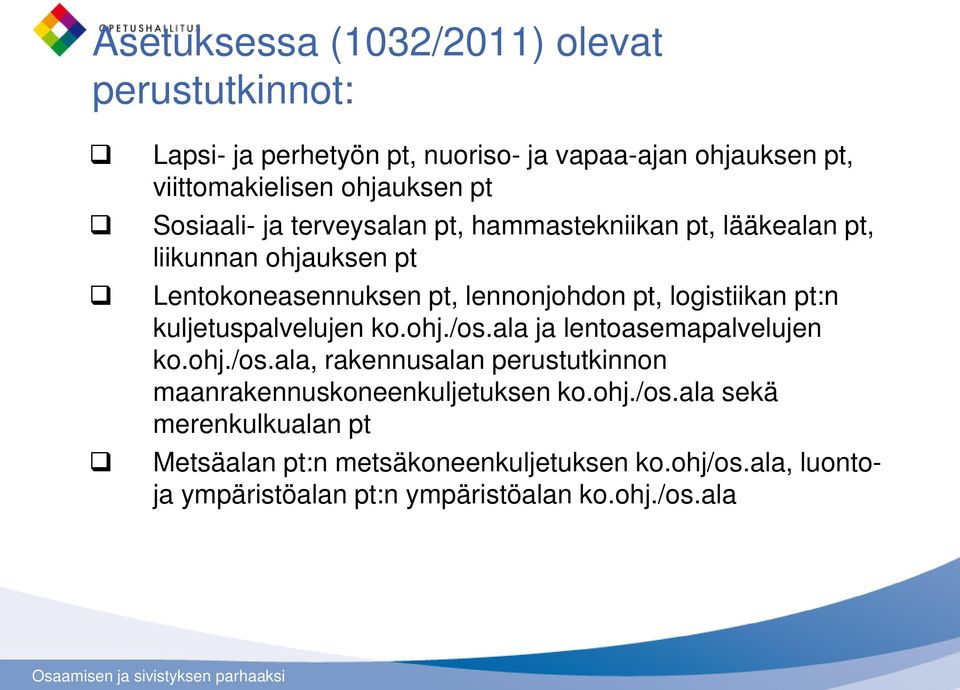 OPETUSHALLITUS

Asetuksessa (1032/2011) olevat perustutkinnot:

❑ Lapsi- ja perhetyön pt, nuoriso- ja vapaa-ajan ohjauksen pt, viittomakielisen ohjauksen pt

❑ Sosiaali- ja terveysalan pt, hammastekniikan pt, lääkealan pt, liikunnan ohjauksen pt

❑ Lentokoneasennuksen pt, lennonjohdon pt, logistiikan pt:n kuljetuspalvelujen ko.ohj./os.ala ja lentoasemapalvelujen ko.ohj./os.ala, rakennusalan perustutkinnon maanrakennuskoneenkuljetuksen ko.ohj./os.ala sekä merenkulkualan pt

❑ Metsäalan pt:n metsäkoneenkuljetuksen ko.ohj/os.ala, luonto- ja ympäristöalan pt:n ympäristöalan ko.ohj./os.ala

Osaamisen ja sivistyksen parhaaksi